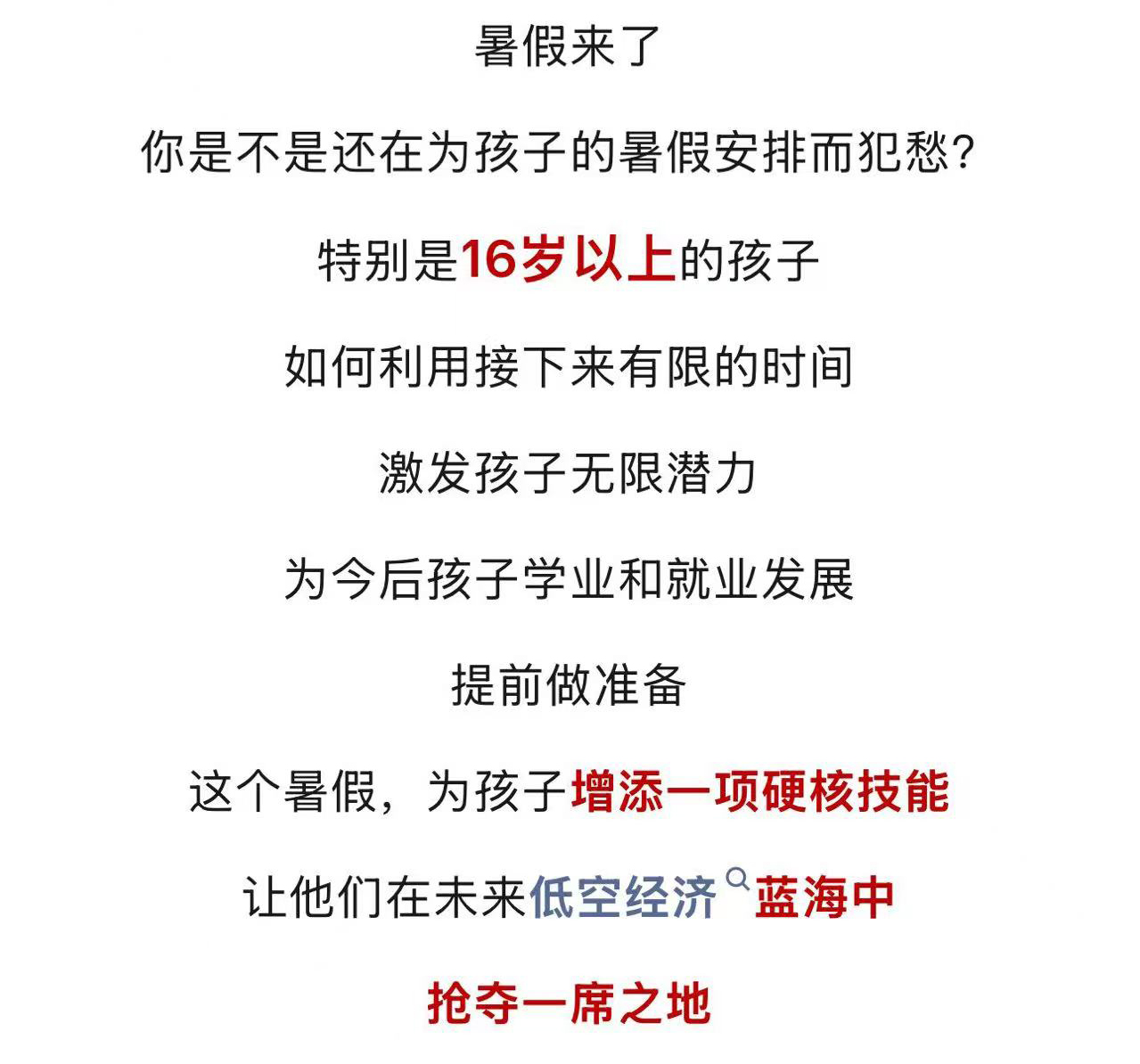 暑假来了

你是不是还在为孩子的暑假安排而犯愁?

特别是16岁以上的孩子

如何利用接下来有限的时间

激发孩子无限潜力

为今后孩子学业和就业发展

提前做准备

这个暑假，为孩子增添一项硬核技能

让他们在未来低空经济蓝海中

抢夺一席之地